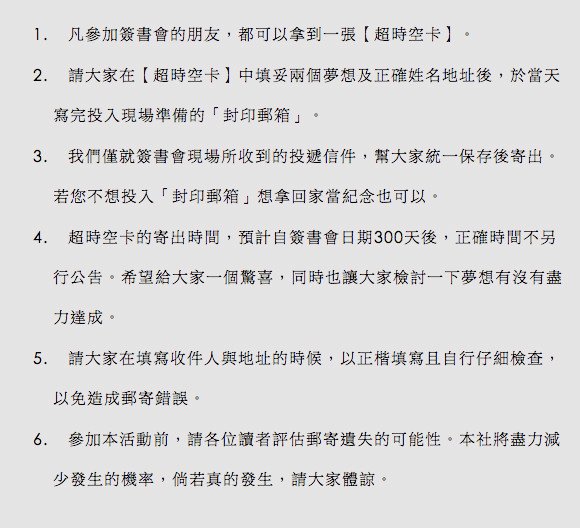 1. 凡參加簽書會的朋友，都可以拿到一張【超時空卡】。

2. 請大家在【超時空卡】中填妥兩個夢想及正確姓名地址後，於當天寫完投入現場準備的「封印郵箱」。

3. 我們僅就簽書會現場所收到的投遞信件，幫大家統一保存後寄出。若您不想投入「封印郵箱」想拿回家當紀念也可以。

4. 超時空卡的寄出時間，預計自簽書會日期300天後，正確時間不另行公告。希望給大家一個驚喜，同時也讓大家檢討一下夢想有沒有盡力達成。

5. 請大家在填寫收件人與地址的時候，以正楷填寫且自行仔細檢查，以免造成郵寄錯誤。

6. 參加本活動前，請各位讀者評估郵寄遺失的可能性。本社將盡力減少發生的機率，倘若真的發生，請大家體諒。